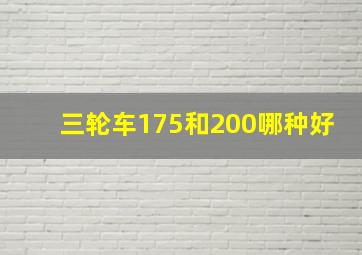 三轮车175和200哪种好